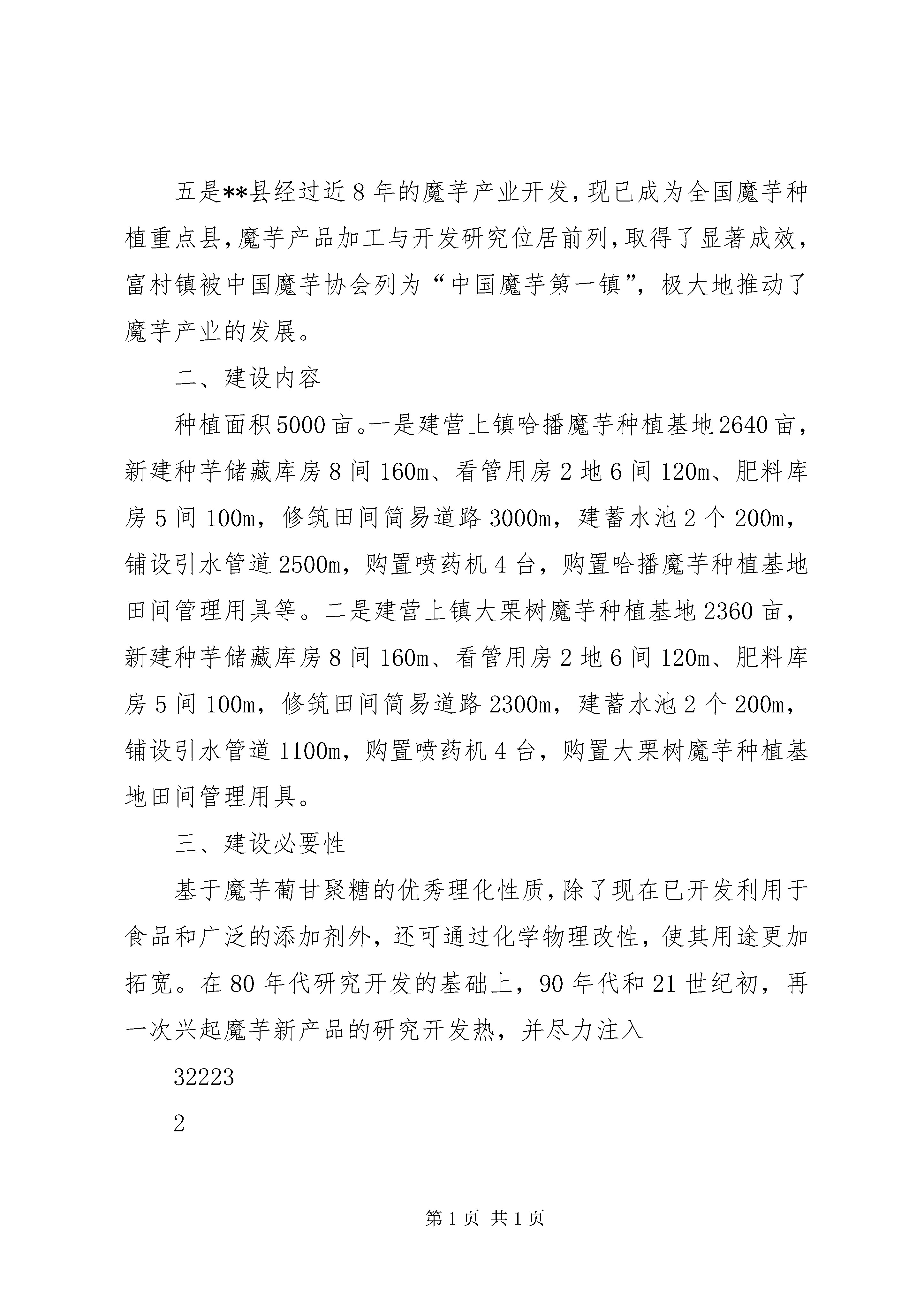 五是**县经过近8年的魔芋产业开发，现已成为全国魔芋种植重点县，魔芋产品加工与开发研究位居前列，取得了显著成效，富村镇被中国魔芋协会列为“中国魔芋第一镇”，极大地推动了魔芋产业的发展。

二、建设内容

种植面积5000亩。一是建营上镇哈播魔芋种植基地2640亩，新建种芋储藏库房8间160m、看管用房2地6间120m、肥料库房5间100m，修筑田间简易道路3000m，建蓄水池2个200m，铺设引水管道2500m，购置喷药机4台，购置哈播魔芋种植基地田间管理用具等。二是建营上镇大栗树魔芋种植基地2360亩，新建种芋储藏库房8间160m、看管用房2地6间120m、肥料库房5间100m，修筑田间简易道路2300m，建蓄水池2个200m，铺设引水管道1100m，购置喷药机4台，购置大栗树魔芋种植基地田间管理用具。

三、建设必要性

基于魔芋葡甘聚糖的优秀理化性质，除了现在已开发利用于食品和广泛的添加剂外，还可通过化学物理改性，使其用途更加拓宽。在80年代研究开发的基础上，90年代和21世纪初，再一次兴起魔芋新产品的研究开发热，并尽力注入

32223

2

第1页 共1页